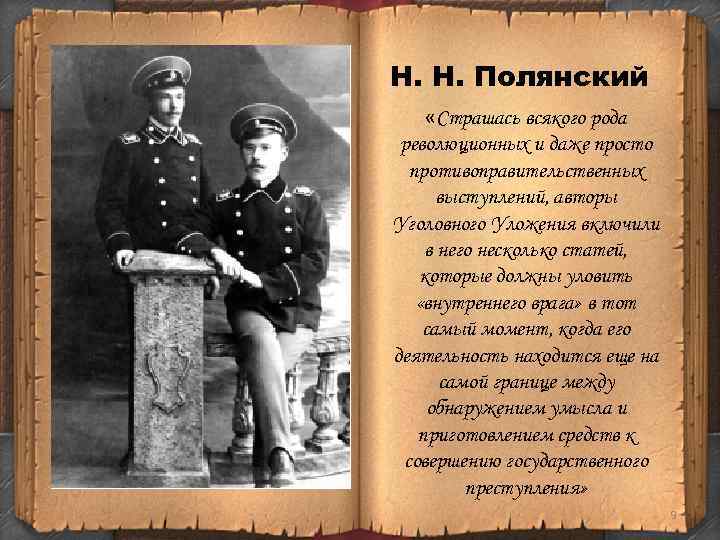 Н. Н. Полянский

«Страшась всякого рода революционных и даже просто противоправительственных выступлений, авторы Уголовного Уложения включили в него несколько статей, которые должны уловить «внутреннего врага» в тот самый момент, когда его деятельность находится еще на самой границе между обнаружением умысла и приготовлением средств к совершению государственного преступления»

9